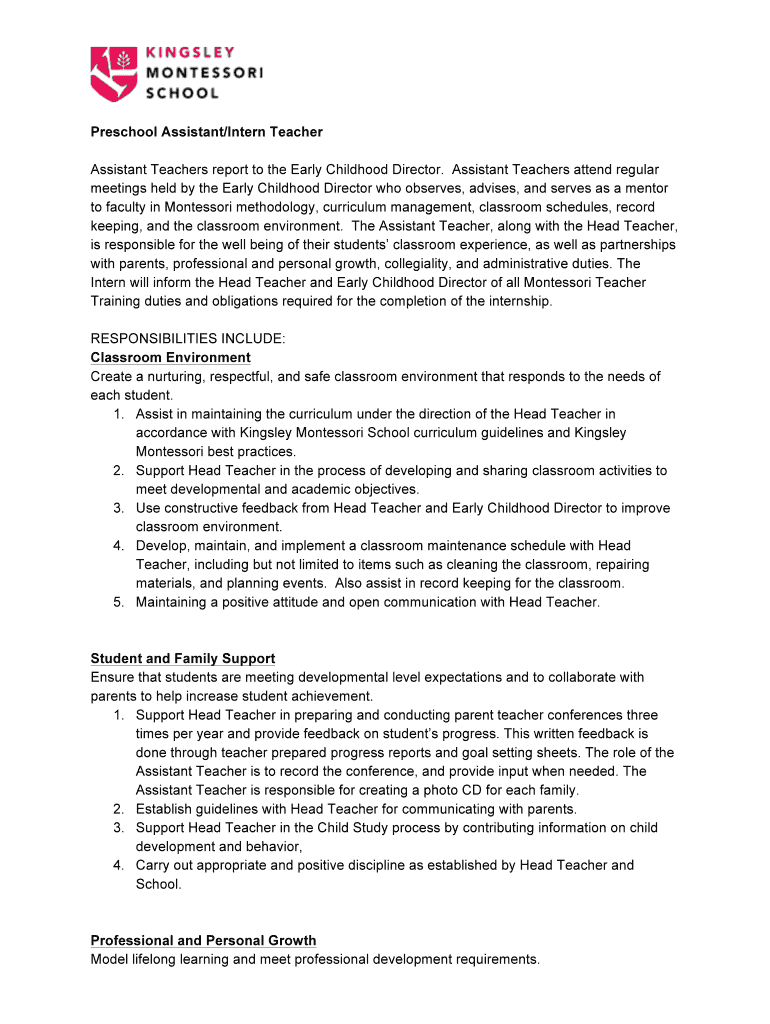 KINGSLEY
MONTESSORI
SCHOOL

Preschool Assistant/Intern Teacher

Assistant Teachers report to the Early Childhood Director. Assistant Teachers attend regular meetings held by the Early Childhood Director who observes, advises, and serves as a mentor to faculty in Montessori methodology, curriculum management, classroom schedules, record keeping, and the classroom environment. The Assistant Teacher, along with the Head Teacher, is responsible for the well being of their students' classroom experience, as well as partnerships with parents, professional and personal growth, collegiality, and administrative duties. The Intern will inform the Head Teacher and Early Childhood Director of all Montessori Teacher Training duties and obligations required for the completion of the internship.

RESPONSIBILITIES INCLUDE:
Classroom Environment
Create a nurturing, respectful, and safe classroom environment that responds to the needs of each student.
1. Assist in maintaining the curriculum under the direction of the Head Teacher in accordance with Kingsley Montessori School curriculum guidelines and Kingsley Montessori best practices.
2. Support Head Teacher in the process of developing and sharing classroom activities to meet developmental and academic objectives.
3. Use constructive feedback from Head Teacher and Early Childhood Director to improve classroom environment.
4. Develop, maintain, and implement a classroom maintenance schedule with Head Teacher, including but not limited to items such as cleaning the classroom, repairing materials, and planning events. Also assist in record keeping for the classroom.
5. Maintaining a positive attitude and open communication with Head Teacher.

Student and Family Support
Ensure that students are meeting developmental level expectations and to collaborate with parents to help increase student achievement.
1. Support Head Teacher in preparing and conducting parent teacher conferences three times per year and provide feedback on student's progress. This written feedback is done through teacher prepared progress reports and goal setting sheets. The role of the Assistant Teacher is to record the conference, and provide input when needed. The Assistant Teacher is responsible for creating a photo CD for each family.
2. Establish guidelines with Head Teacher for communicating with parents.
3. Support Head Teacher in the Child Study process by contributing information on child development and behavior,
4. Carry out appropriate and positive discipline as established by Head Teacher and School.

Professional and Personal Growth
Model lifelong learning and meet professional development requirements.